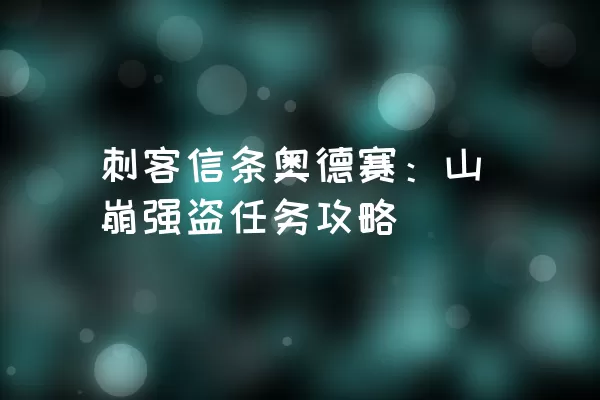 刺客信条奥德赛：山崩强盗任务攻略